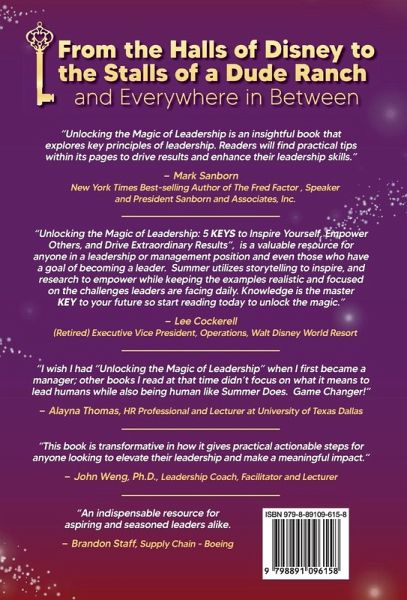 From the Halls of Disney to the Stalls of a Dude Ranch
and Everywhere in Between

"Unlocking the Magic of Leadership is an insightful book that explores key principles of leadership. Readers will find practical tips within its pages to drive results and enhance their leadership skills."

– Mark Sanborn
New York Times Best-selling Author of The Fred Factor , Speaker and President Sanborn and Associates, Inc.

"Unlocking the Magic of Leadership: 5 KEYS to Inspire Yourself, Empower Others, and Drive Extraordinary Results", is a valuable resource for anyone in a leadership or management position and even those who have a goal of becoming a leader. Summer utilizes storytelling to inspire, and research to empower while keeping the examples realistic and focused on the challenges leaders are facing daily. Knowledge is the master KEY to your future so start reading today to unlock the magic."

– Lee Cockerell
(Retired) Executive Vice President, Operations, Walt Disney World Resort

"I wish I had "Unlocking the Magic of Leadership" when I first became a manager; other books I read at that time didn't focus on what it means to lead humans while also being human like Summer Does. Game Changer!"

– Alayna Thomas, HR Professional and Lecturer at University of Texas Dallas

"This book is transformative in how it gives practical actionable steps for anyone looking to elevate their leadership and make a meaningful impact."

– John Weng, Ph.D., Leadership Coach, Facilitator and Lecturer

"An indispensable resource for aspiring and seasoned leaders alike.

– Brandon Staff, Supply Chain - Boeing

ISBN 979-8-89109-615-8

9 798891 096158